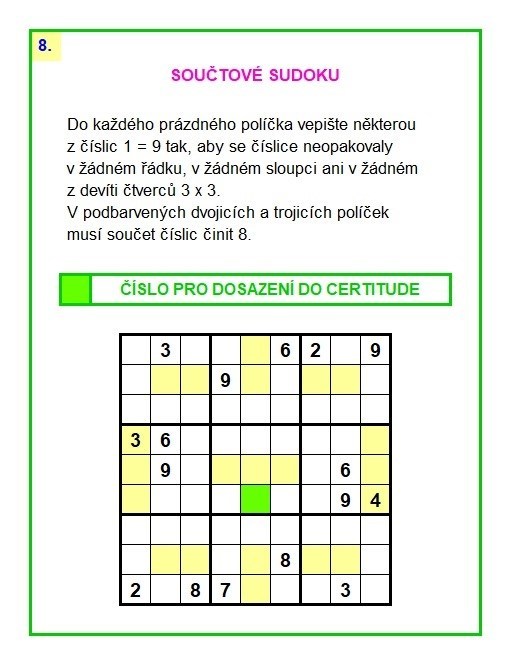 8.

SOUČTOVÉ SUDOKU

Do každého prázdného políčka vepište některou z číslic 1 = 9 tak, aby se číslice neopakovaly v žádném řádku, v žádném sloupci ani v žádném z devíti čtverců 3 x 3.
V podbarvených dvojicích a trojicích políček musí součet číslic činit 8.

ČÍSLO PRO DOSAZENÍ DO CERTITUDE

|   |   |   |   |   |   |   |   |   |
|---|---|---|---|---|---|---|---|---|
|   | 3 |   |   |   | 6 | 2 |   | 9 |
|   |   |   | 9 |   |   |   |   |   |
|   |   |   |   |   |   |   |   |   |
| 3 | 6 |   |   |   |   |   |   |   |
|   | 9 |   |   |   |   |   | 6 |   |
|   |   |   |   |   |   |   | 9 | 4 |
|   |   |   |   |   |   |   |   |   |
|   |   |   |   |   | 8 |   |   |   |
| 2 |   | 8 | 7 |   |   |   | 3 |   |